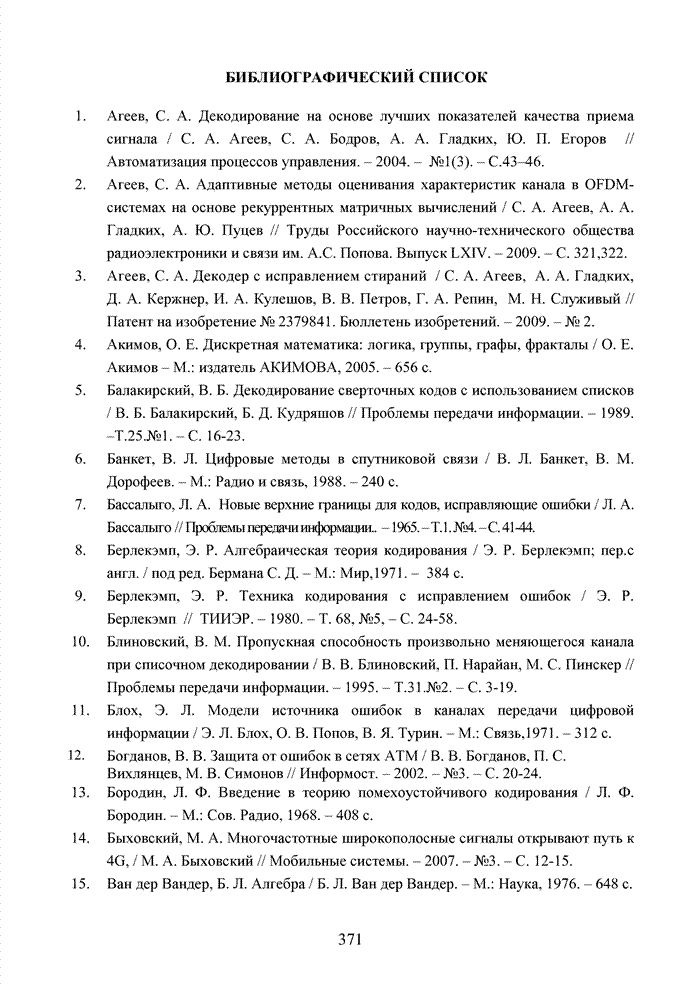 БИБЛИОГРАФИЧЕСКИЙ СПИСОК

1. Агеев, С. А. Декодирование на основе лучших показателей качества приема сигнала / С. А. Агеев, С. А. Бодров, А. А. Гладких, Ю. П. Егоров // Автоматизация процессов управления. – 2004. – №1(3). – С.43–46.

2. Агеев, С. А. Адаптивные методы оценивания характеристик канала в OFDM-системах на основе рекуррентных матричных вычислений / С. А. Агеев, А. А. Гладких, А. Ю. Пуцев // Труды Российского научно-технического общества радиоэлектроники и связи им. А.С. Попова. Выпуск LXIV. – 2009. – С. 321,322.

3. Агеев, С. А. Декодер с исправлением стираний / С. А. Агеев, А. А. Гладких, Д. А. Кержнер, И. А. Кулешов, В. В. Петров, Г. А. Репин, М. Н. Служивый // Патент на изобретение № 2379841. Бюллетень изобретений. – 2009. – № 2.

4. Акимов, О. Е. Дискретная математика: логика, группы, графы, фракталы / О. Е. Акимов – М.: издатель АКИМОВА, 2005. – 656 с.

5. Балакирский, В. Б. Декодирование сверточных кодов с использованием списков / В. Б. Балакирский, Б. Д. Кудряшов // Проблемы передачи информации. – 1989. –Т.25.№1. – С. 16-23.

6. Банкет, В. Л. Цифровые методы в спутниковой связи / В. Л. Банкет, В. М. Дорофеев. – М.: Радио и связь, 1988. – 240 с.

7. Бассалыго, Л. А. Новые верхние границы для кодов, исправляющие ошибки / Л. А. Бассалыго // Проблемы передачи информации.. – 1965. – Т.1. №4. – С. 41-44.

8. Берлекэмп, Э. Р. Алгебраическая теория кодирования / Э. Р. Берлекэмп; пер.с англ. / под ред. Бермана С. Д. – М.: Мир,1971. – 384 с.

9. Берлекэмп, Э. Р. Техника кодирования с исправлением ошибок / Э. Р. Берлекэмп // ТИИЭР. – 1980. – Т. 68, №5, – С. 24-58.

10. Блиновский, В. М. Пропускная способность произвольно меняющегося канала при списочном декодировании / В. В. Блиновский, П. Нарайан, М. С. Пинскер // Проблемы передачи информации. – 1995. – Т.31.№2. – С. 3-19.

11. Блох, Э. Л. Модели источника ошибок в каналах передачи цифровой информации / Э. Л. Блох, О. В. Попов, В. Я. Турин. – М.: Связь,1971. – 312 с.

12. Богданов, В. В. Защита от ошибок в сетях АТМ / В. В. Богданов, П. С. Вихлянцев, М. В. Симонов // Информост. – 2002. – №3. – С. 20-24.

13. Бородин, Л. Ф. Введение в теорию помехоустойчивого кодирования / Л. Ф. Бородин. – М.: Сов. Радио, 1968. – 408 с.

14. Быховский, М. А. Многочастотные широкополосные сигналы открывают путь к 4G, / М. А. Быховский // Мобильные системы. – 2007. – №3. – С. 12-15.

15. Ван дер Вандер, Б. Л. Алгебра / Б. Л. Ван дер Вандер. – М.: Наука, 1976. – 648 с.

371